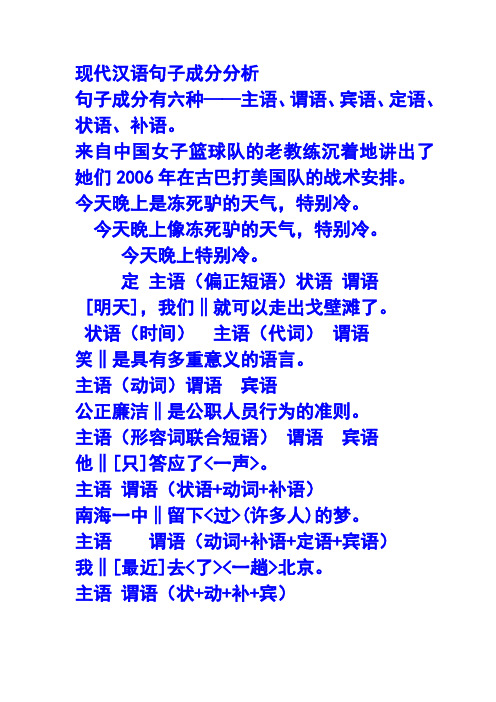 现代汉语句子成分分析
句子成分有六种——主语、谓语、宾语、定语、状语、补语。
来自中国女子篮球队的老教练沉着地讲出了她们 2006 年在古巴打美国队的战术安排。
今天晚上是冻死驴的天气，特别冷。
今天晚上像冻死驴的天气，特别冷。
今天晚上特别冷。
定 主语（偏正短语）状语 谓语
［明天］，我们‖就可以走出戈壁滩了。
状语（时间） 主语（代词） 谓语
笑‖是具有多重意义的语言。
主语（动词）谓语 宾语
公正廉洁‖是公职人员行为的准则。
主语（形容词联合短语） 谓语 宾语
他‖[只]答应了<一声>。
主语 谓语（状语+动词+补语）
南海一中‖留下<过>(许多人)的梦。
主语 谓语（动词+补语+定语+宾语）
我‖[最近]去<了><一趟>北京。
主语 谓语（状+动+补+宾）